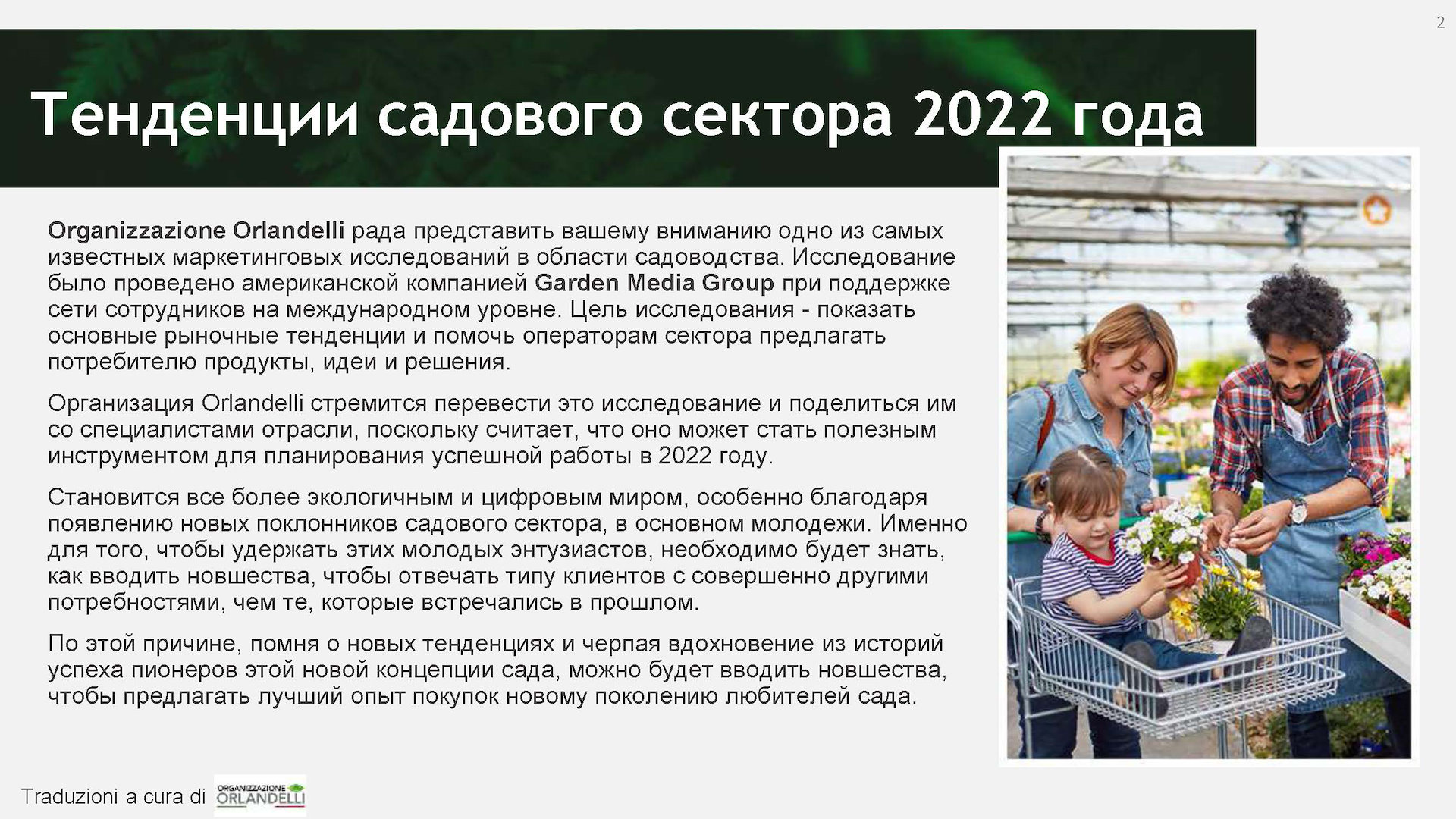 2

Тенденции садового сектора 2022 года

Organizzazione Orlandelli рада представить вашему вниманию одно из самых известных маркетинговых исследований в области садоводства. Исследование было проведено американской компанией Garden Media Group при поддержке сети сотрудников на международном уровне. Цель исследования - показать основные рыночные тенденции и помочь операторам сектора предлагать потребителю продукты, идеи и решения.

Организация Orlandelli стремится перевести это исследование и поделиться им со специалистами отрасли, поскольку считает, что оно может стать полезным инструментом для планирования успешной работы в 2022 году.

Становится все более экологичным и цифровым миром, особенно благодаря появлению новых поклонников садового сектора, в основном молодежи. Именно для того, чтобы удержать этих молодых энтузиастов, необходимо будет знать, как вводить новшества, чтобы отвечать типу клиентов с совершенно другими потребностями, чем те, которые встречались в прошлом.

По этой причине, помня о новых тенденциях и черпая вдохновение из историй успеха пионеров этой новой концепции сада, можно будет вводить новшества, чтобы предлагать лучший опыт покупок новому поколению любителей сада.

Traduzioni a cura di ORGANIZZAZIONE ORLANDELLI